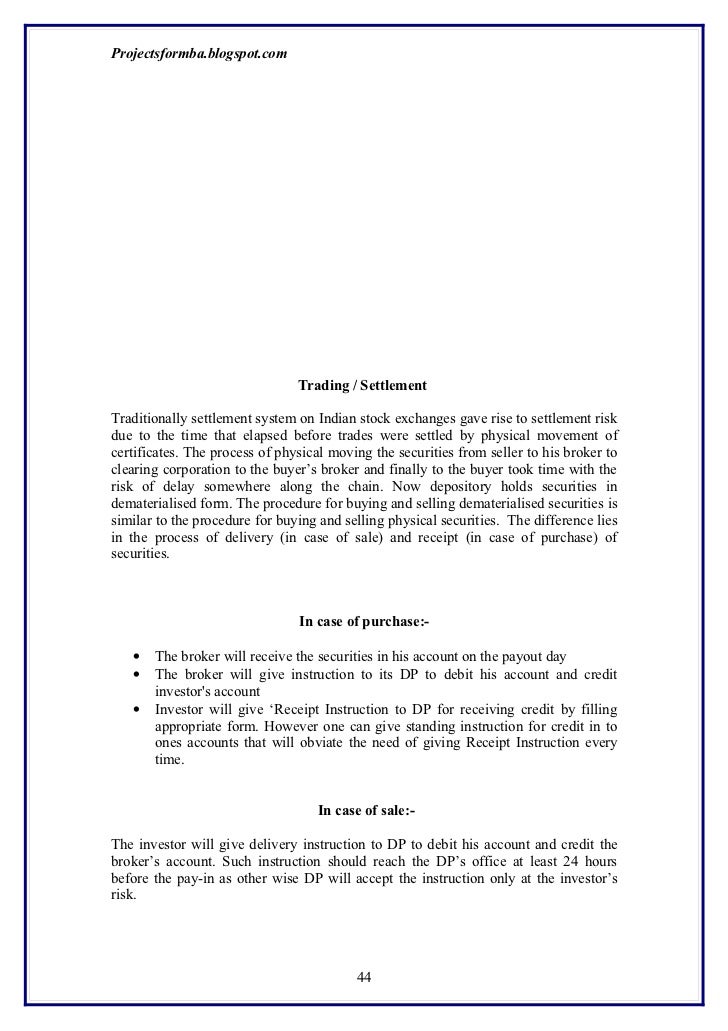 Projectsformba.blogspot.com

Trading / Settlement

Traditionally settlement system on Indian stock exchanges gave rise to settlement risk due to the time that elapsed before trades were settled by physical movement of certificates. The process of physical moving the securities from seller to his broker to clearing corporation to the buyer's broker and finally to the buyer took time with the risk of delay somewhere along the chain. Now depository holds securities in dematerialised form. The procedure for buying and selling dematerialised securities is similar to the procedure for buying and selling physical securities. The difference lies in the process of delivery (in case of sale) and receipt (in case of purchase) of securities.

In case of purchase:-

• The broker will receive the securities in his account on the payout day
• The broker will give instruction to its DP to debit his account and credit investor's account
• Investor will give 'Receipt Instruction to DP for receiving credit by filling appropriate form. However one can give standing instruction for credit in to ones accounts that will obviate the need of giving Receipt Instruction every time.

In case of sale:-

The investor will give delivery instruction to DP to debit his account and credit the broker's account. Such instruction should reach the DP's office at least 24 hours before the pay-in as other wise DP will accept the instruction only at the investor's risk.

44